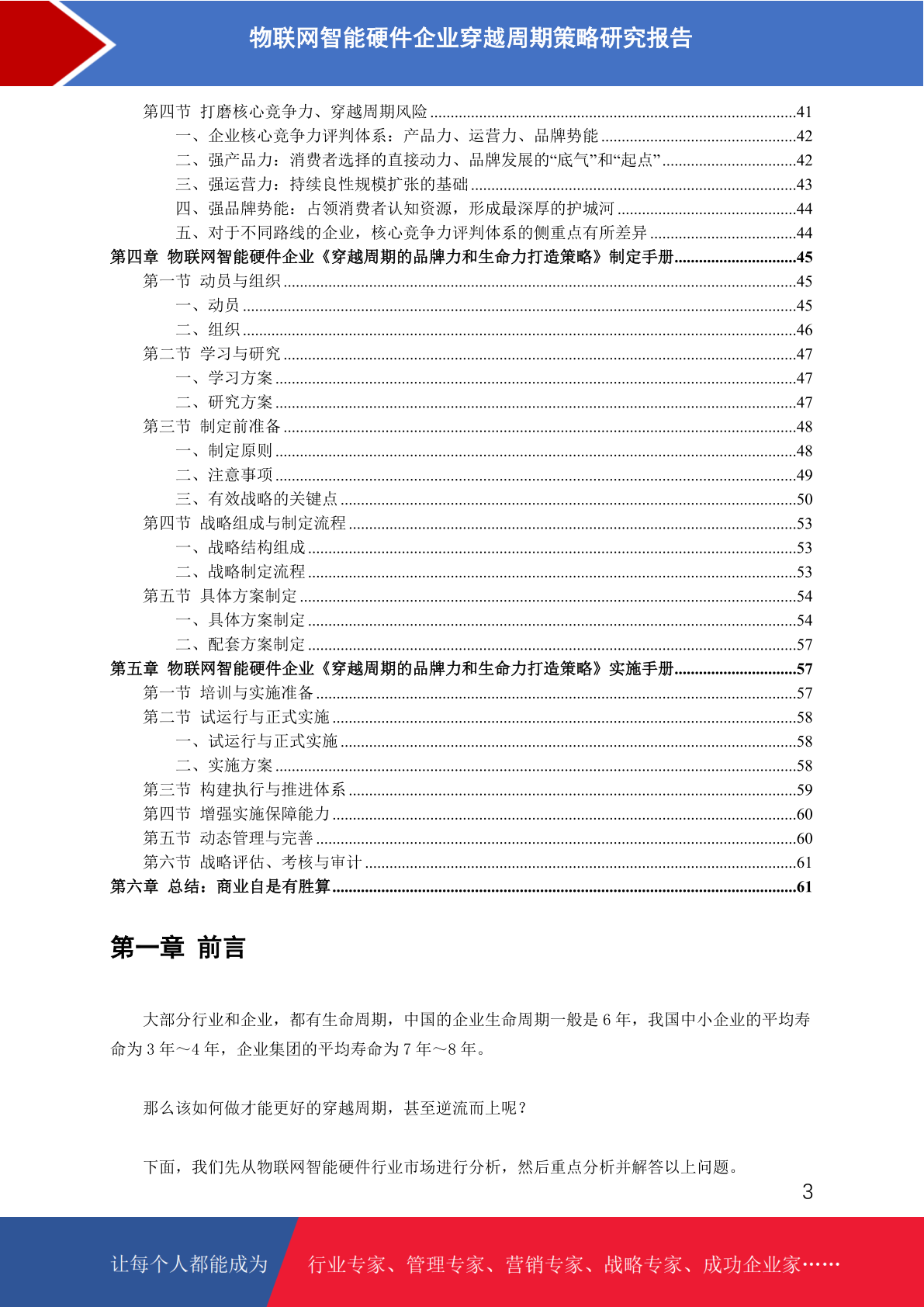 物联网智能硬件企业穿越周期策略研究报告

第四节 打磨核心竞争力、穿越周期风险 41
一、企业核心竞争力评判体系：产品力、运营力、品牌势能 42
二、强产品力：消费者选择的直接动力、品牌发展的“底气”和“起点” 42
三、强运营力：持续良性规模扩张的基础 43
四、强品牌势能：占领消费者认知资源，形成最深厚的护城河 44
五、对于不同路线的企业，核心竞争力评判体系的侧重点有所差异 44
第四章 物联网智能硬件企业《穿越周期的品牌力和生命力打造策略》制定手册 45
第一节 动员与组织 45
一、动员 45
二、组织 46
第二节 学习与研究 47
一、学习方案 47
二、研究方案 47
第三节 制定前准备 48
一、制定原则 48
二、注意事项 49
三、有效战略的关键点 50
第四节 战略组成与制定流程 53
一、战略结构组成 53
二、战略制定流程 53
第五节 具体方案制定 54
一、具体方案制定 54
二、配套方案制定 57
第五章 物联网智能硬件企业《穿越周期的品牌力和生命力打造策略》实施手册 57
第一节 培训与实施准备 57
第二节 试运行与正式实施 58
一、试运行与正式实施 58
二、实施方案 58
第三节 构建执行与推进体系 59
第四节 增强实施保障能力 60
第五节 动态管理与完善 60
第六节 战略评估、考核与审计 61
第六章 总结：商业自是有胜算 61

第一章 前言

大部分行业和企业，都有生命周期，中国的企业生命周期一般是6年，我国中小企业的平均寿命为3年～4年，企业集团的平均寿命为7年～8年。

那么该如何做才能更好的穿越周期，甚至逆流而上呢？

下面，我们先从物联网智能硬件行业市场进行分析，然后重点分析并解答以上问题。

3

让每个人都能成为 行业专家、管理专家、营销专家、战略专家、成功企业家……